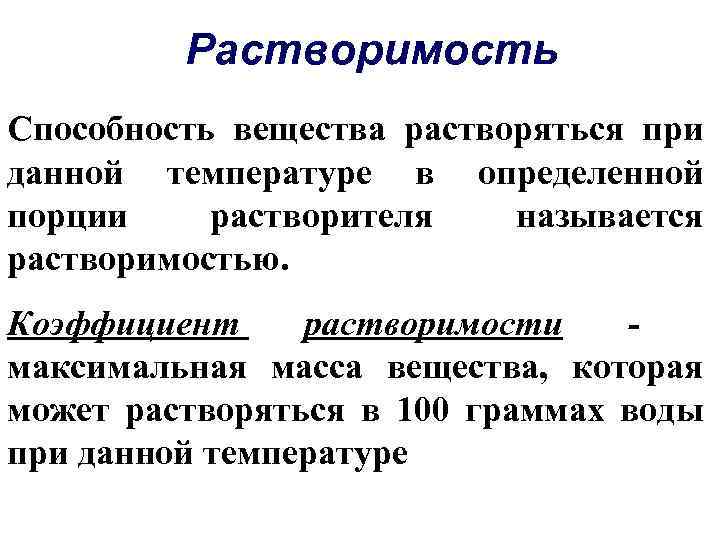 Растворимость

Способность вещества растворяться при данной температуре в определенной порции растворителя называется растворимостью.

Коэффициент растворимости - максимальная масса вещества, которая может растворяться в 100 граммах воды при данной температуре